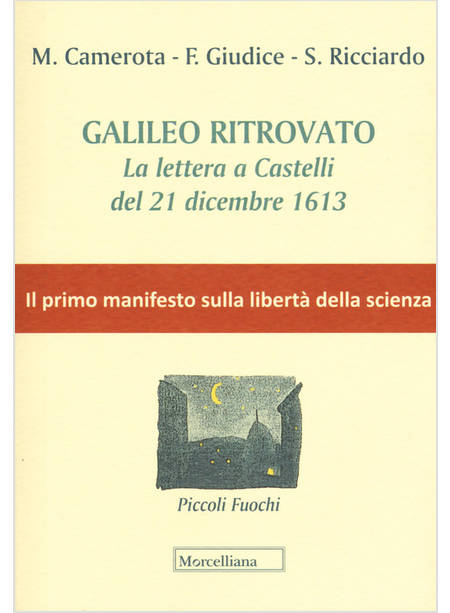 M. Camerota - F. Giudice - S. Ricciardo

GALILEO RITROVATO
La lettera a Castelli
del 21 dicembre 1613

Il primo manifesto sulla libertà della scienza

Piccoli Fuochi

Morcelliana